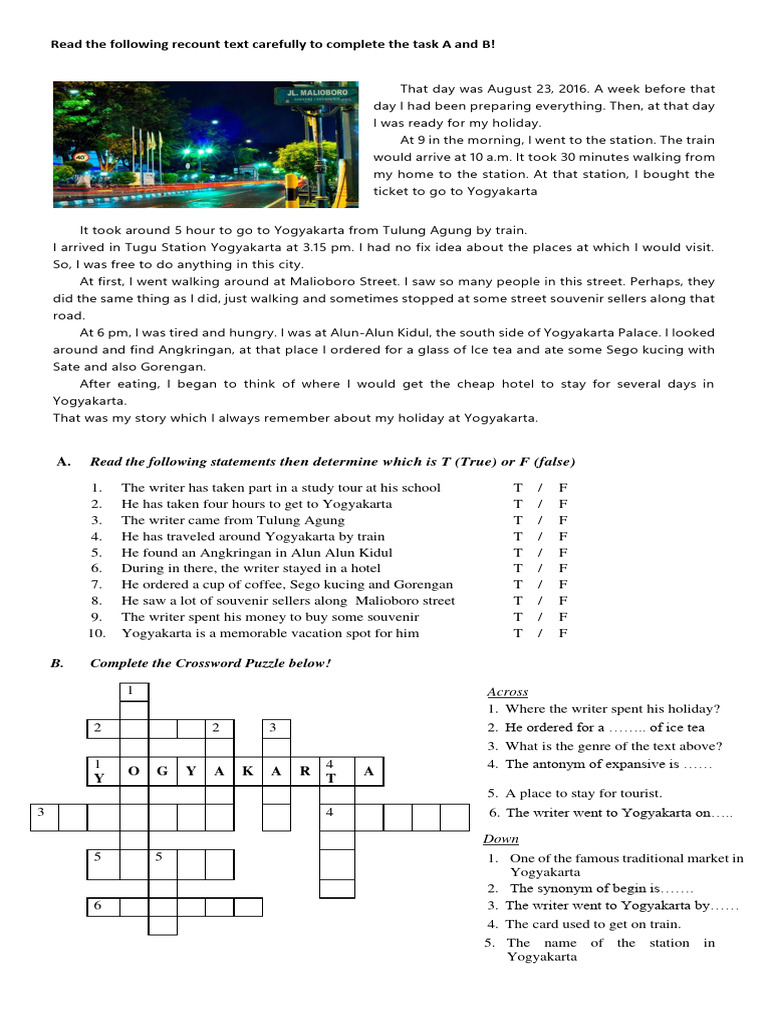 Read the following recount text carefully to complete the task A and B!

JL. MALIOBORO

That day was August 23, 2016. A week before that day I had been preparing everything. Then, at that day I was ready for my holiday.

At 9 in the morning, I went to the station. The train would arrive at 10 a.m. It took 30 minutes walking from my home to the station. At that station, I bought the ticket to go to Yogyakarta

It took around 5 hour to go to Yogyakarta from Tulung Agung by train.
I arrived in Tugu Station Yogyakarta at 3.15 pm. I had no fix idea about the places at which I would visit. So, I was free to do anything in this city.

At first, I went walking around at Malioboro Street. I saw so many people in this street. Perhaps, they did the same thing as I did, just walking and sometimes stopped at some street souvenir sellers along that road.

At 6 pm, I was tired and hungry. I was at Alun-Alun Kidul, the south side of Yogyakarta Palace. I looked around and find Angkringan, at that place I ordered for a glass of Ice tea and ate some Sego kucing with Sate and also Gorengan.

After eating, I began to think of where I would get the cheap hotel to stay for several days in Yogyakarta.
That was my story which I always remember about my holiday at Yogyakarta.

A. Read the following statements then determine which is T (True) or F (false)

1. The writer has taken part in a study tour at his school T / F
2. He has taken four hours to get to Yogyakarta T / F
3. The writer came from Tulung Agung T / F
4. He has traveled around Yogyakarta by train T / F
5. He found an Angkringan in Alun Alun Kidul T / F
6. During in there, the writer stayed in a hotel T / F
7. He ordered a cup of coffee, Sego kucing and Gorengan T / F
8. He saw a lot of souvenir sellers along Malioboro street T / F
9. The writer spent his money to buy some souvenir T / F
10. Yogyakarta is a memorable vacation spot for him T / F

B. Complete the Crossword Puzzle below!

1
2 2 3
1 Y O G Y A K A R 4 T A
3 4
5 5
6

Across
1. Where the writer spent his holiday?
2. He ordered for a …….. of ice tea
3. What is the genre of the text above?
4. The antonym of expansive is ……
5. A place to stay for tourist.
6. The writer went to Yogyakarta on…..

Down
1. One of the famous traditional market in Yogyakarta
2. The synonym of begin is…….
3. The writer went to Yogyakarta by……
4. The card used to get on train.
5. The name of the station in Yogyakarta